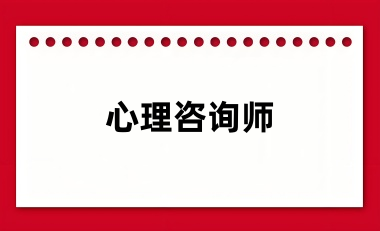 心理咨询师